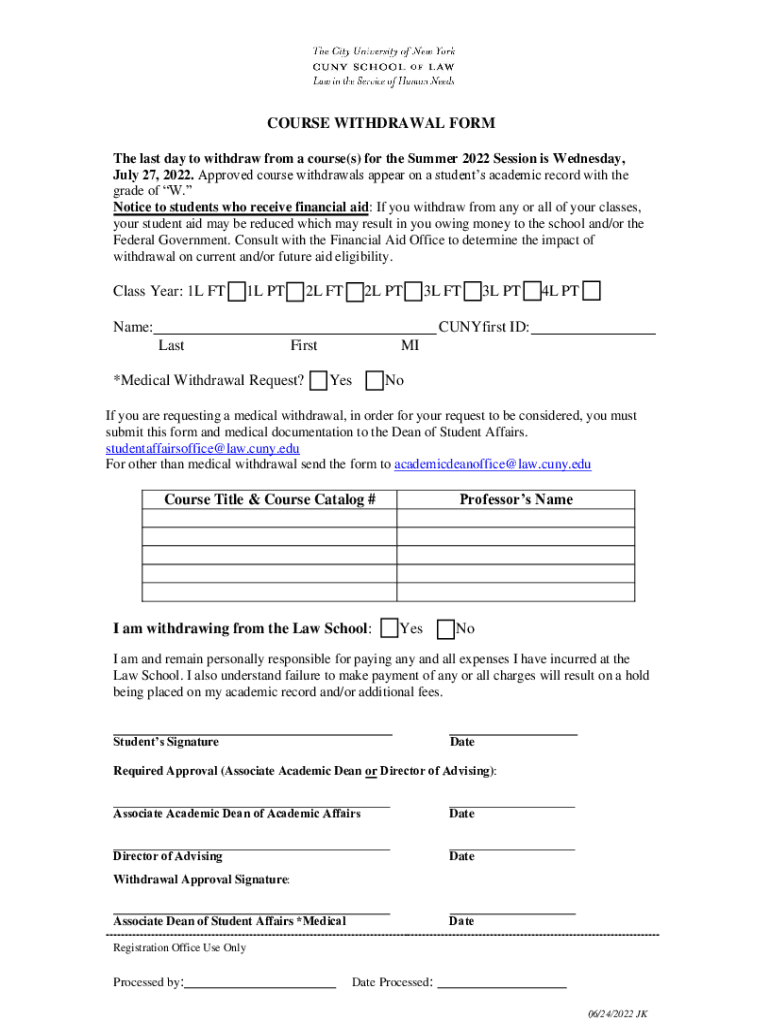 The City University of New York
CUNY SCHOOL OF LAW
Law in the Service of Human Needs

COURSE WITHDRAWAL FORM

The last day to withdraw from a course(s) for the Summer 2022 Session is Wednesday, July 27, 2022. Approved course withdrawals appear on a student's academic record with the grade of "W."
Notice to students who receive financial aid: If you withdraw from any or all of your classes, your student aid may be reduced which may result in you owing money to the school and/or the Federal Government. Consult with the Financial Aid Office to determine the impact of withdrawal on current and/or future aid eligibility.

Class Year: 1L FT 1L PT 2L FT 2L PT 3L FT 3L PT 4L PT

Name: CUNYfirst ID:
Last First MI

*Medical Withdrawal Request? Yes No

If you are requesting a medical withdrawal, in order for your request to be considered, you must submit this form and medical documentation to the Dean of Student Affairs.
studentaffairsoffice@law.cuny.edu
For other than medical withdrawal send the form to academicdeanoffice@law.cuny.edu

| Course Title & Course Catalog # | Professor's Name |
|---|---|
| | |
| | |
| | |
| | |
| | |

I am withdrawing from the Law School: Yes No

I am and remain personally responsible for paying any and all expenses I have incurred at the Law School. I also understand failure to make payment of any or all charges will result on a hold being placed on my academic record and/or additional fees.

Student's Signature Date

Required Approval (Associate Academic Dean or Director of Advising):

Associate Academic Dean of Academic Affairs Date

Director of Advising Date

Withdrawal Approval Signature:

Associate Dean of Student Affairs *Medical Date

Registration Office Use Only

Processed by: Date Processed:

06/24/2022 JK